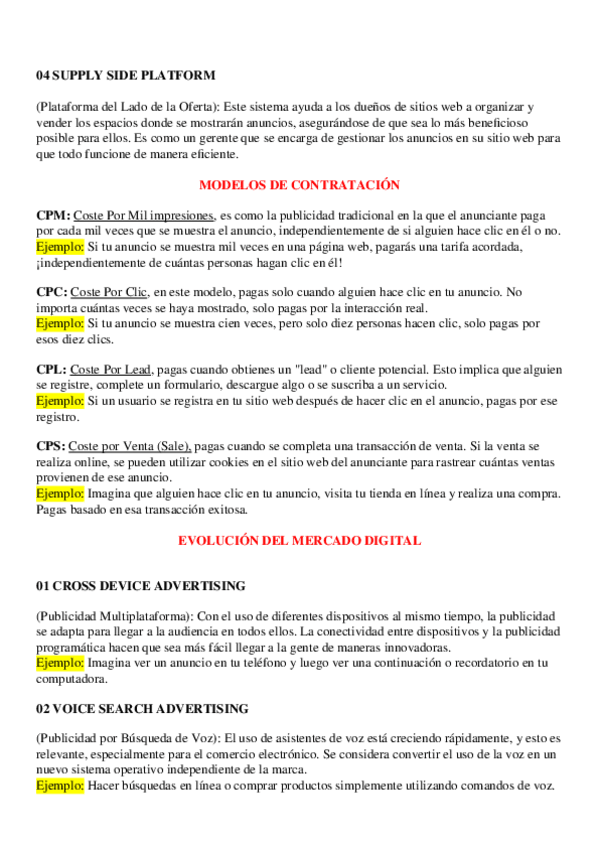 04 SUPPLY SIDE PLATFORM

(Plataforma del Lado de la Oferta): Este sistema ayuda a los dueños de sitios web a organizar y vender los espacios donde se mostrarán anuncios, asegurándose de que sea lo más beneficioso posible para ellos. Es como un gerente que se encarga de gestionar los anuncios en su sitio web para que todo funcione de manera eficiente.

MODELOS DE CONTRATACIÓN

CPM: Coste Por Mil impresiones, es como la publicidad tradicional en la que el anunciante paga por cada mil veces que se muestra el anuncio, independientemente de si alguien hace clic en él o no.
Ejemplo: Si tu anuncio se muestra mil veces en una página web, pagarás una tarifa acordada, ¡independientemente de cuántas personas hagan clic en él!

CPC: Coste Por Clic, en este modelo, pagas solo cuando alguien hace clic en tu anuncio. No importa cuántas veces se haya mostrado, solo pagas por la interacción real.
Ejemplo: Si tu anuncio se muestra cien veces, pero solo diez personas hacen clic, solo pagas por esos diez clics.

CPL: Coste Por Lead, pagas cuando obtienes un "lead" o cliente potencial. Esto implica que alguien se registre, complete un formulario, descargue algo o se suscriba a un servicio.
Ejemplo: Si un usuario se registra en tu sitio web después de hacer clic en el anuncio, pagas por ese registro.

CPS: Coste por Venta (Sale), pagas cuando se completa una transacción de venta. Si la venta se realiza online, se pueden utilizar cookies en el sitio web del anunciante para rastrear cuántas ventas provienen de ese anuncio.
Ejemplo: Imagina que alguien hace clic en tu anuncio, visita tu tienda en línea y realiza una compra. Pagas basado en esa transacción exitosa.

EVOLUCIÓN DEL MERCADO DIGITAL

01 CROSS DEVICE ADVERTISING

(Publicidad Multiplataforma): Con el uso de diferentes dispositivos al mismo tiempo, la publicidad se adapta para llegar a la audiencia en todos ellos. La conectividad entre dispositivos y la publicidad programática hacen que sea más fácil llegar a la gente de maneras innovadoras.
Ejemplo: Imagina ver un anuncio en tu teléfono y luego ver una continuación o recordatorio en tu computadora.

02 VOICE SEARCH ADVERTISING

(Publicidad por Búsqueda de Voz): El uso de asistentes de voz está creciendo rápidamente, y esto es relevante, especialmente para el comercio electrónico. Se considera convertir el uso de la voz en un nuevo sistema operativo independiente de la marca.
Ejemplo: Hacer búsquedas en línea o comprar productos simplemente utilizando comandos de voz.